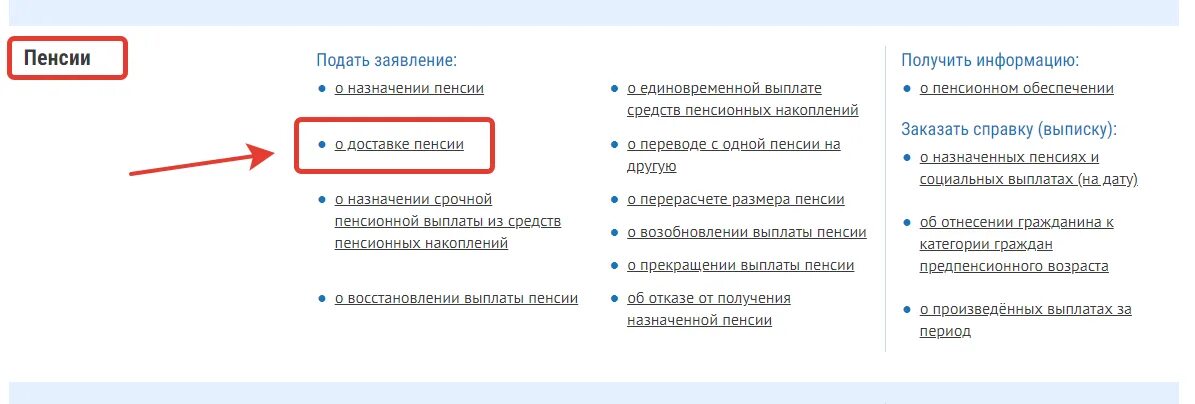 Пенсии

Подать заявление:
о назначении пенсии
о доставке пенсии
о назначении срочной пенсионной выплаты из средств пенсионных накоплений
о восстановлении выплаты пенсии

о единовременной выплате средств пенсионных накоплений
о переводе с одной пенсии на другую
о перерасчете размера пенсии
о возобновлении выплаты пенсии
о прекращении выплаты пенсии
об отказе от получения назначенной пенсии

Получить информацию:
о пенсионном обеспечении

Заказать справку (выписку):
о назначенных пенсиях и социальных выплатах (на дату)
об отнесении гражданина к категории граждан предпенсионного возраста
о произведённых выплатах за период